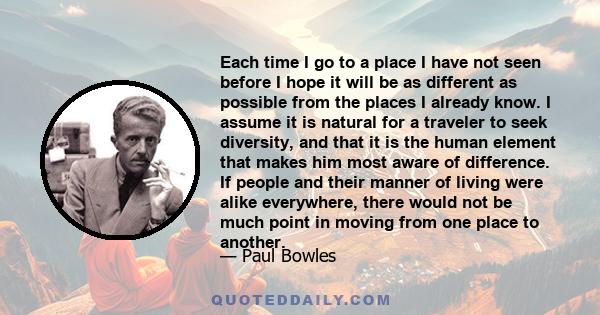 Each time I go to a place I have not seen before I hope it will be as different as possible from the places I already know. I assume it is natural for a traveler to seek diversity, and that it is the human element that makes him most aware of difference. If people and their manner of living were alike everywhere, there would not be much point in moving from one place to another.

— Paul Bowles

QUOTEDDAILY.COM